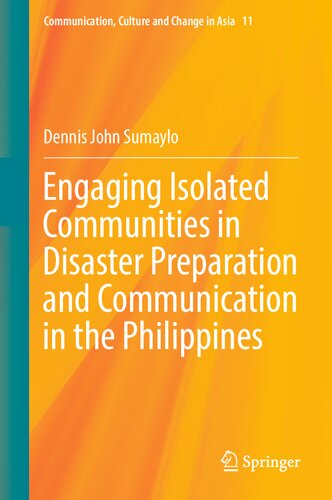 Communication, Culture and Change in Asia 11

Dennis John Sumaylo

Engaging Isolated Communities in Disaster Preparation and Communication in the Philippines

Springer